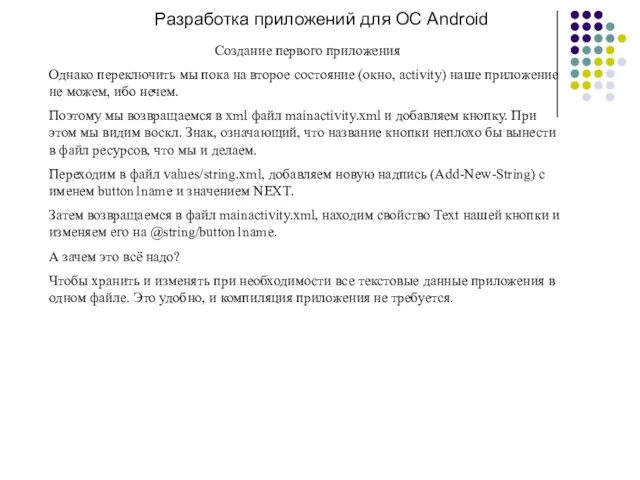 Разработка приложений для ОС Android

Создание первого приложения

Однако переключить мы пока на второе состояние (окно, activity) наше приложение не можем, ибо нечем.

Поэтому мы возвращаемся в xml файл mainactivity.xml и добавляем кнопку. При этом мы видим воскл. Знак, означающий, что название кнопки неплохо бы вынести в файл ресурсов, что мы и делаем.

Переходим в файл values/string.xml, добавляем новую надпись (Add-New-String) с именем button1name и значением NEXT.

Затем возвращаемся в файл mainactivity.xml, находим свойство Text нашей кнопки и изменяем его на @string/button1name.

А зачем это всё надо?

Чтобы хранить и изменять при необходимости все текстовые данные приложения в одном файле. Это удобно, и компиляция приложения не требуется.